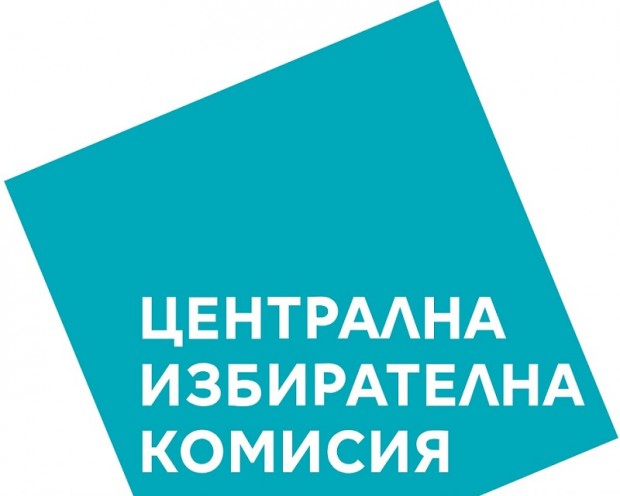 ЦЕНТРАЛНА
ИЗБИРАТЕЛНА
КОМИСИЯ